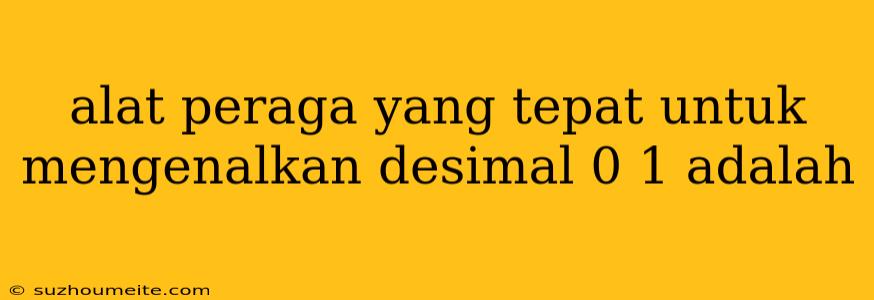 alat peraga yang tepat untuk mengenalkan desimal 0 1 adalah

© suzhoumeite.com